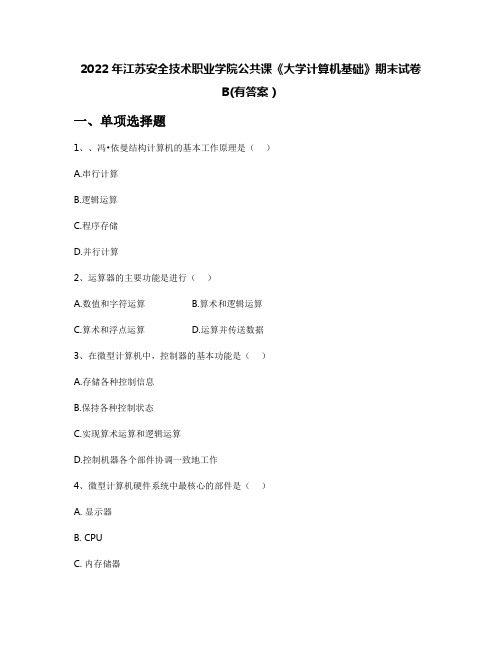 2022年江苏安全技术职业学院公共课《大学计算机基础》期末试卷B(有答案)

一、单项选择题

1、、冯•依曼结构计算机的基本工作原理是（　）

A.串行计算

B.逻辑运算

C.程序存储

D.并行计算

2、运算器的主要功能是进行（　）

A.数值和字符运算　　B.算术和逻辑运算

C.算术和浮点运算　　D.运算并传送数据

3、在微型计算机中，控制器的基本功能是（　）

A.存储各种控制信息

B.保持各种控制状态

C.实现算术运算和逻辑运算

D.控制机器各个部件协调一致地工作

4、微型计算机硬件系统中最核心的部件是（　）

A. 显示器

B. CPU

C. 内存储器